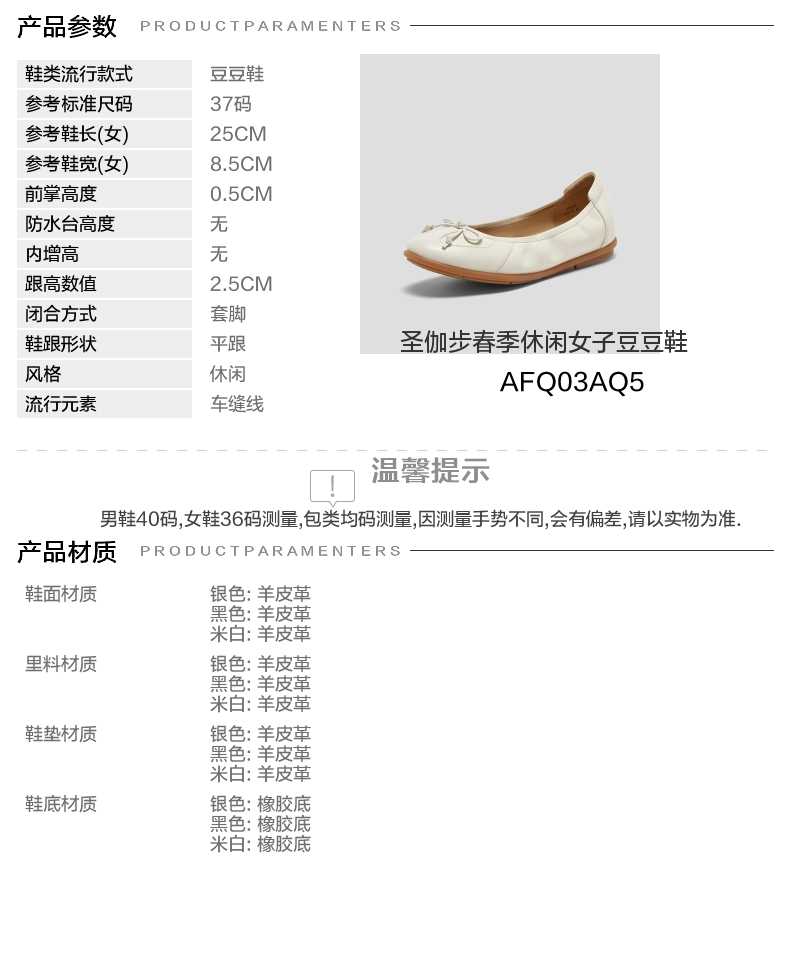 产品参数 PRODUCTPARAMENTERS

鞋类流行款式 豆豆鞋
参考标准尺码 37码
参考鞋长(女) 25CM
参考鞋宽(女) 8.5CM
前掌高度 0.5CM
防水台高度 无
内增高 无
跟高数值 2.5CM
闭合方式 套脚
鞋跟形状 平跟
风格 休闲
流行元素 车缝线

圣伽步春季休闲女子豆豆鞋
AFQ03AQ5

温馨提示

男鞋40码,女鞋36码测量,包类均码测量,因测量手势不同,会有偏差,请以实物为准.

产品材质 PRODUCTPARAMENTERS

鞋面材质
银色: 羊皮革
黑色: 羊皮革
米白: 羊皮革

里料材质
银色: 羊皮革
黑色: 羊皮革
米白: 羊皮革

鞋垫材质
银色: 羊皮革
黑色: 羊皮革
米白: 羊皮革

鞋底材质
银色: 橡胶底
黑色: 橡胶底
米白: 橡胶底